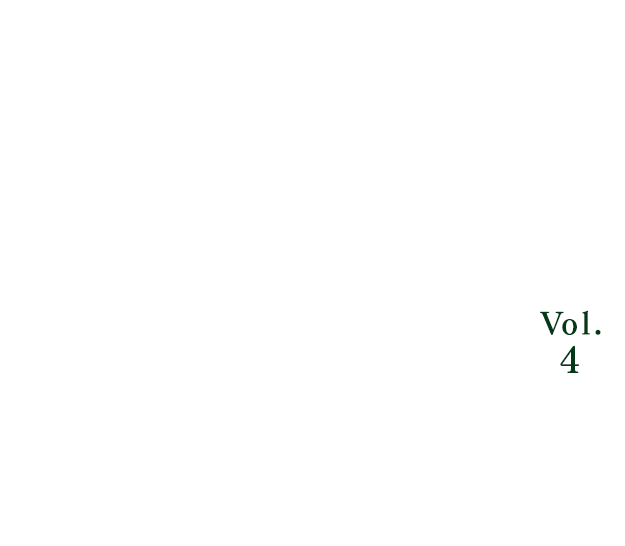 Vol.
4